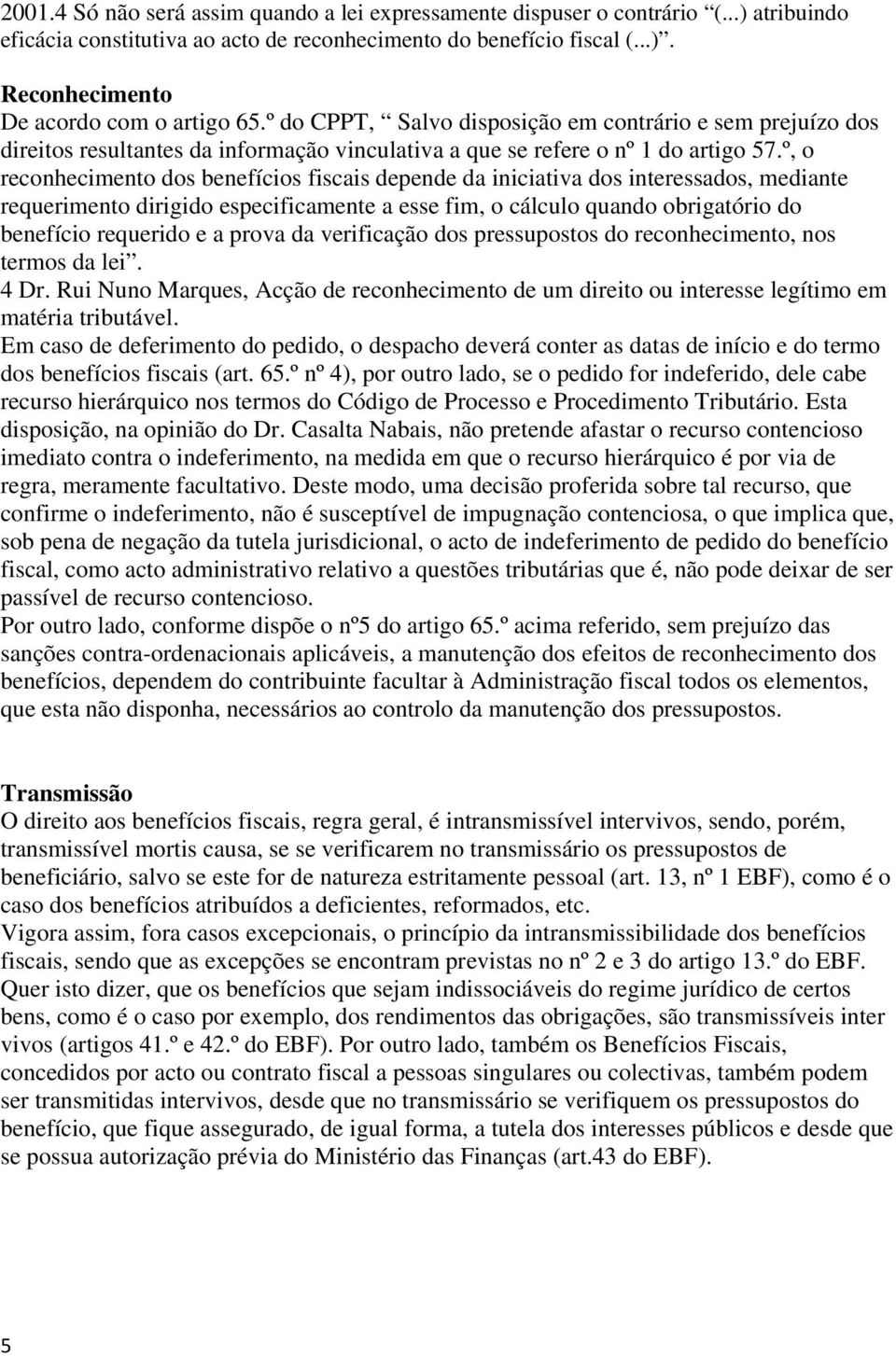 2001.4 Só não será assim quando a lei expressamente dispuser o contrário “(...) atribuindo eficácia constitutiva ao acto de reconhecimento do benefício fiscal (...)”.

Reconhecimento
De acordo com o artigo 65.º do CPPT, “ Salvo disposição em contrário e sem prejuízo dos direitos resultantes da informação vinculativa a que se refere o nº 1 do artigo 57.º, o reconhecimento dos benefícios fiscais depende da iniciativa dos interessados, mediante requerimento dirigido especificamente a esse fim, o cálculo quando obrigatório do benefício requerido e a prova da verificação dos pressupostos do reconhecimento, nos termos da lei”.
4 Dr. Rui Nuno Marques, Acção de reconhecimento de um direito ou interesse legítimo em matéria tributável.
Em caso de deferimento do pedido, o despacho deverá conter as datas de início e do termo dos benefícios fiscais (art. 65.º nº 4), por outro lado, se o pedido for indeferido, dele cabe recurso hierárquico nos termos do Código de Processo e Procedimento Tributário. Esta disposição, na opinião do Dr. Casalta Nabais, não pretende afastar o recurso contencioso imediato contra o indeferimento, na medida em que o recurso hierárquico é por via de regra, meramente facultativo. Deste modo, uma decisão proferida sobre tal recurso, que confirme o indeferimento, não é susceptível de impugnação contenciosa, o que implica que, sob pena de negação da tutela jurisdicional, o acto de indeferimento de pedido do benefício fiscal, como acto administrativo relativo a questões tributárias que é, não pode deixar de ser passível de recurso contencioso.
Por outro lado, conforme dispõe o nº5 do artigo 65.º acima referido, sem prejuízo das sanções contra-ordenacionais aplicáveis, a manutenção dos efeitos de reconhecimento dos benefícios, dependem do contribuinte facultar à Administração fiscal todos os elementos, que esta não disponha, necessários ao controlo da manutenção dos pressupostos.

Transmissão
O direito aos benefícios fiscais, regra geral, é intransmissível intervivos, sendo, porém, transmissível mortis causa, se se verificarem no transmissário os pressupostos de beneficiário, salvo se este for de natureza estritamente pessoal (art. 13, nº 1 EBF), como é o caso dos benefícios atribuídos a deficientes, reformados, etc.
Vigora assim, fora casos excepcionais, o princípio da intransmissibilidade dos benefícios fiscais, sendo que as excepções se encontram previstas no nº 2 e 3 do artigo 13.º do EBF. Quer isto dizer, que os benefícios que sejam indissociáveis do regime jurídico de certos bens, como é o caso por exemplo, dos rendimentos das obrigações, são transmissíveis inter vivos (artigos 41.º e 42.º do EBF). Por outro lado, também os Benefícios Fiscais, concedidos por acto ou contrato fiscal a pessoas singulares ou colectivas, também podem ser transmitidas intervivos, desde que no transmissário se verifiquem os pressupostos do benefício, que fique assegurado, de igual forma, a tutela dos interesses públicos e desde que se possua autorização prévia do Ministério das Finanças (art.43 do EBF).

5